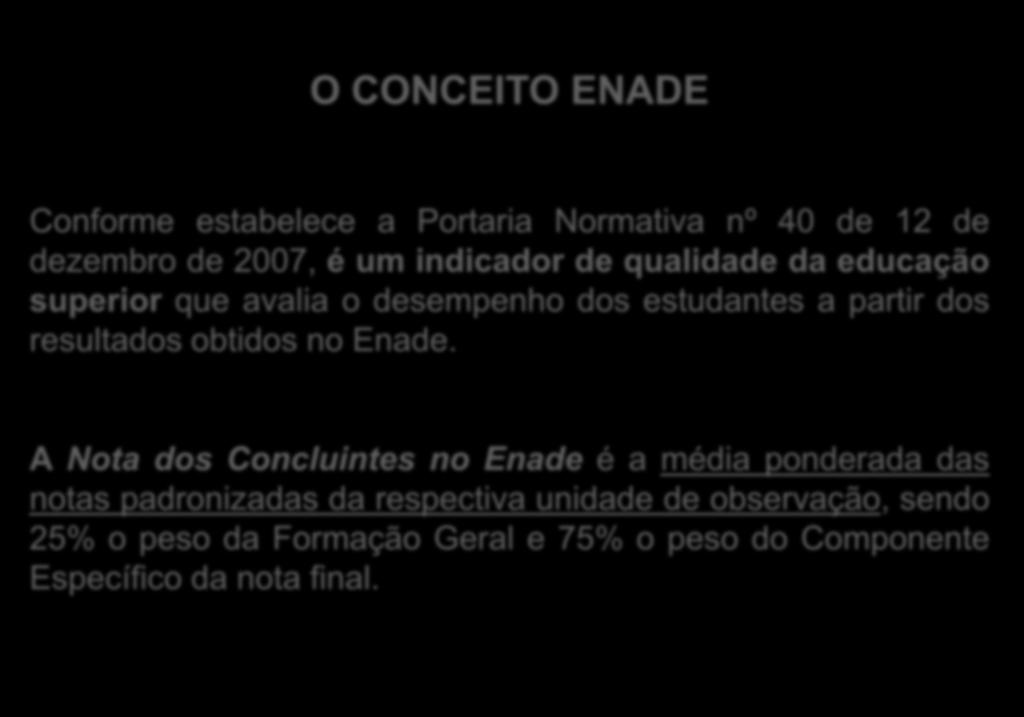 O CONCEITO ENADE

Conforme estabelece a Portaria Normativa nº 40 de 12 de dezembro de 2007, é um indicador de qualidade da educação superior que avalia o desempenho dos estudantes a partir dos resultados obtidos no Enade.

A Nota dos Concluintes no Enade é a média ponderada das notas padronizadas da respectiva unidade de observação, sendo 25% o peso da Formação Geral e 75% o peso do Componente Específico da nota final.